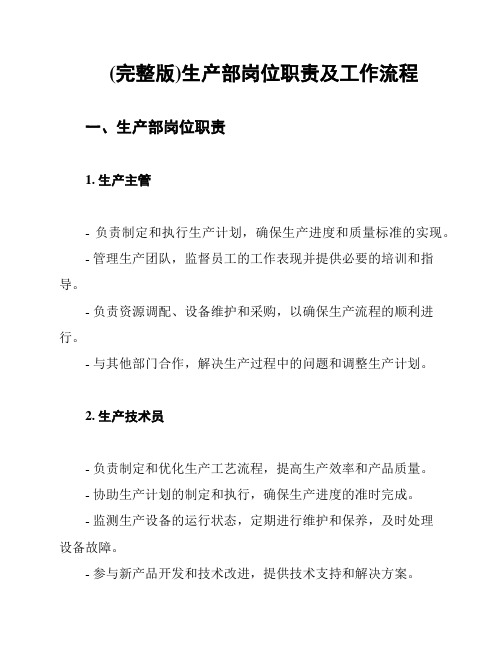 (完整版)生产部岗位职责及工作流程

一、生产部岗位职责

1. 生产主管

- 负责制定和执行生产计划，确保生产进度和质量标准的实现。

- 管理生产团队，监督员工的工作表现并提供必要的培训和指导。

- 负责资源调配、设备维护和采购，以确保生产流程的顺利进行。

- 与其他部门合作，解决生产过程中的问题和调整生产计划。

2. 生产技术员

- 负责制定和优化生产工艺流程，提高生产效率和产品质量。

- 协助生产计划的制定和执行，确保生产进度的准时完成。

- 监测生产设备的运行状态，定期进行维护和保养，及时处理设备故障。

- 参与新产品开发和技术改进，提供技术支持和解决方案。